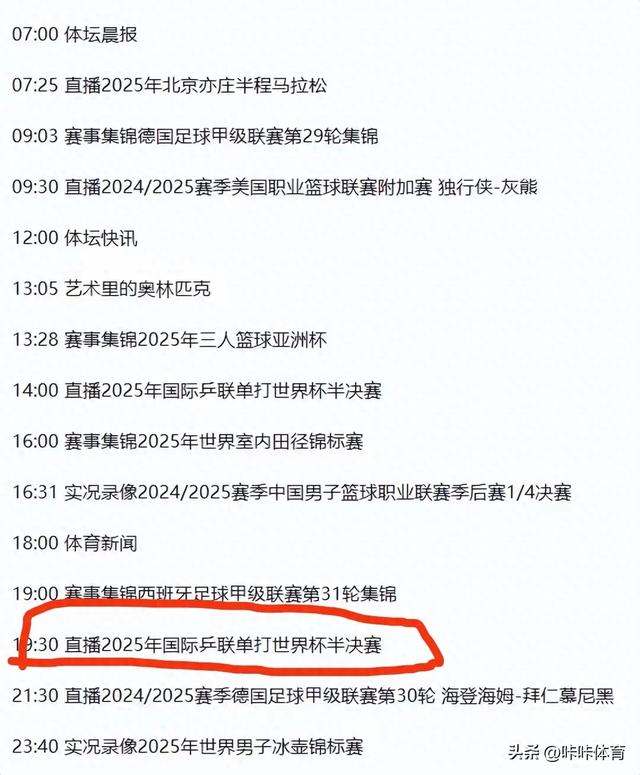 07:00 体坛晨报

07:25 直播2025年北京亦庄半程马拉松

09:03 赛事集锦德国足球甲级联赛第29轮集锦

09:30 直播2024/2025赛季美国职业篮球联赛附加赛 独行侠-灰熊

12:00 体坛快讯

13:05 艺术里的奥林匹克

13:28 赛事集锦2025年三人篮球亚洲杯

14:00 直播2025年国际乒联单打世界杯半决赛

16:00 赛事集锦2025年世界室内田径锦标赛

16:31 实况录像2024/2025赛季中国男子篮球职业联赛季后赛1/4决赛

18:00 体育新闻

19:00 赛事集锦西班牙足球甲级联赛第31轮集锦

19:30 直播2025年国际乒联单打世界杯半决赛

21:30 直播2024/2025赛季德国足球甲级联赛第30轮 海登海姆-拜仁慕尼黑

23:40 实况录像2025年世界男子冰壶锦标赛

头条 @咔咔体育